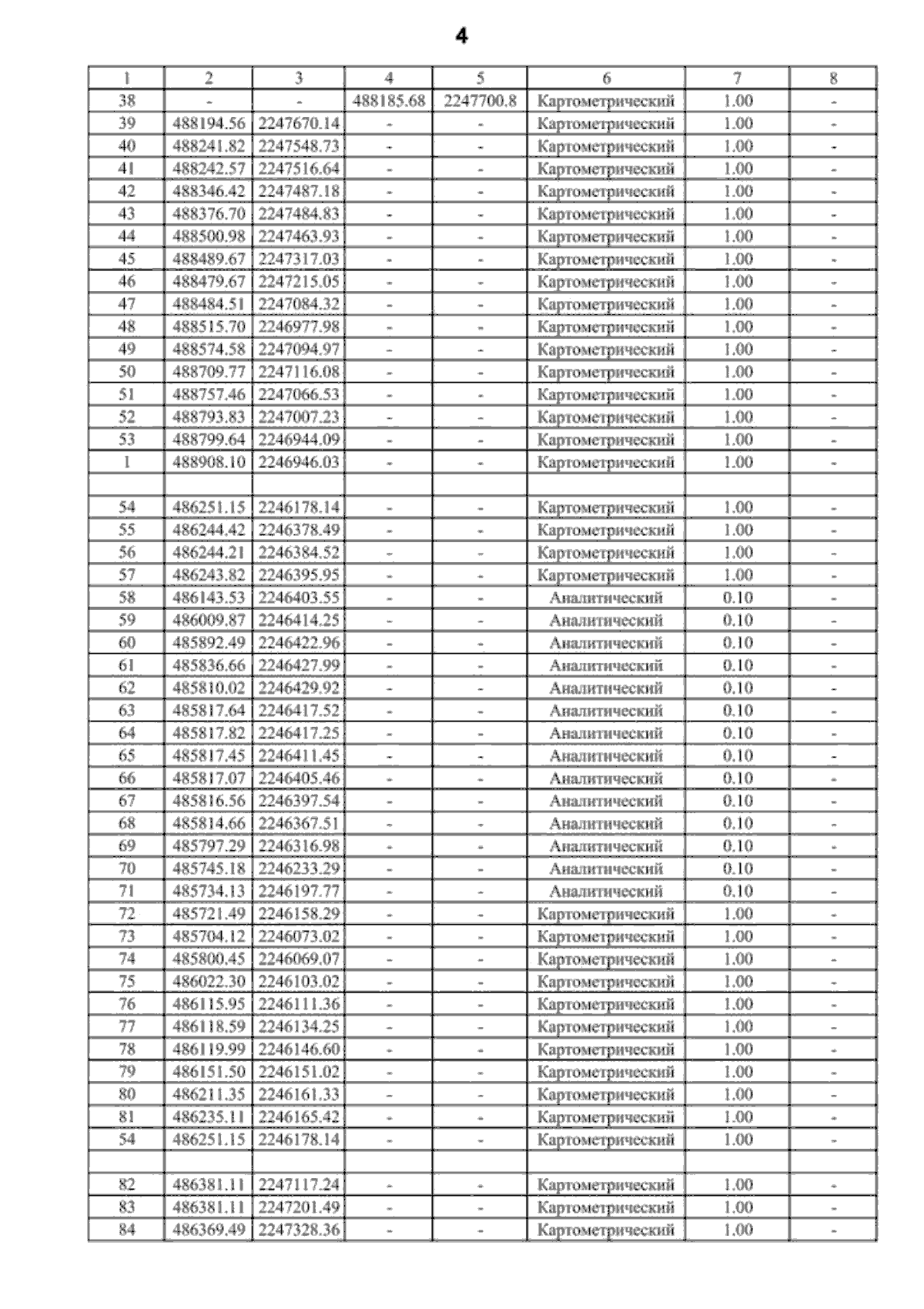 4

| 1 | 2 | 3 | 4 | 5 | 6 | 7 | 8 |
|---|---|---|---|---|---|---|---|
| 38 | - | - | 488185.68 | 2247700.8 | Картометрический | 1.00 | - |
| 39 | 488194.56 | 2247670.14 | - | - | Картометрический | 1.00 | - |
| 40 | 488241.82 | 2247548.73 | - | - | Картометрический | 1.00 | - |
| 41 | 488242.57 | 2247516.64 | - | - | Картометрический | 1.00 | - |
| 42 | 488346.42 | 2247487.18 | - | - | Картометрический | 1.00 | - |
| 43 | 488376.70 | 2247484.83 | - | - | Картометрический | 1.00 | - |
| 44 | 488500.98 | 2247463.93 | - | - | Картометрический | 1.00 | - |
| 45 | 488489.67 | 2247317.03 | - | - | Картометрический | 1.00 | - |
| 46 | 488479.67 | 2247215.05 | - | - | Картометрический | 1.00 | - |
| 47 | 488484.51 | 2247084.32 | - | - | Картометрический | 1.00 | - |
| 48 | 488515.70 | 2246977.98 | - | - | Картометрический | 1.00 | - |
| 49 | 488574.58 | 2247094.97 | - | - | Картометрический | 1.00 | - |
| 50 | 488709.77 | 2247116.08 | - | - | Картометрический | 1.00 | - |
| 51 | 488757.46 | 2247066.53 | - | - | Картометрический | 1.00 | - |
| 52 | 488793.83 | 2247007.23 | - | - | Картометрический | 1.00 | - |
| 53 | 488799.64 | 2246944.09 | - | - | Картометрический | 1.00 | - |
| 1 | 488908.10 | 2246946.03 | - | - | Картометрический | 1.00 | - |
| | | | | | | | |
| 54 | 486251.15 | 2246178.14 | - | - | Картометрический | 1.00 | - |
| 55 | 486244.42 | 2246378.49 | - | - | Картометрический | 1.00 | - |
| 56 | 486244.21 | 2246384.52 | - | - | Картометрический | 1.00 | - |
| 57 | 486243.82 | 2246395.95 | - | - | Картометрический | 1.00 | - |
| 58 | 486143.53 | 2246403.55 | - | - | Аналитический | 0.10 | - |
| 59 | 486009.87 | 2246414.25 | - | - | Аналитический | 0.10 | - |
| 60 | 485892.49 | 2246422.96 | - | - | Аналитический | 0.10 | - |
| 61 | 485836.66 | 2246427.99 | - | - | Аналитический | 0.10 | - |
| 62 | 485810.02 | 2246429.92 | - | - | Аналитический | 0.10 | - |
| 63 | 485817.64 | 2246417.52 | - | - | Аналитический | 0.10 | - |
| 64 | 485817.82 | 2246417.25 | - | - | Аналитический | 0.10 | - |
| 65 | 485817.45 | 2246411.45 | - | - | Аналитический | 0.10 | - |
| 66 | 485817.07 | 2246405.46 | - | - | Аналитический | 0.10 | - |
| 67 | 485816.56 | 2246397.54 | - | - | Аналитический | 0.10 | - |
| 68 | 485814.66 | 2246367.51 | - | - | Аналитический | 0.10 | - |
| 69 | 485797.29 | 2246316.98 | - | - | Аналитический | 0.10 | - |
| 70 | 485745.18 | 2246233.29 | - | - | Аналитический | 0.10 | - |
| 71 | 485734.13 | 2246197.77 | - | - | Аналитический | 0.10 | - |
| 72 | 485721.49 | 2246158.29 | - | - | Картометрический | 1.00 | - |
| 73 | 485704.12 | 2246073.02 | - | - | Картометрический | 1.00 | - |
| 74 | 485800.45 | 2246069.07 | - | - | Картометрический | 1.00 | - |
| 75 | 486022.30 | 2246103.02 | - | - | Картометрический | 1.00 | - |
| 76 | 486115.95 | 2246111.36 | - | - | Картометрический | 1.00 | - |
| 77 | 486118.59 | 2246134.25 | - | - | Картометрический | 1.00 | - |
| 78 | 486119.99 | 2246146.60 | - | - | Картометрический | 1.00 | - |
| 79 | 486151.50 | 2246151.02 | - | - | Картометрический | 1.00 | - |
| 80 | 486211.35 | 2246161.33 | - | - | Картометрический | 1.00 | - |
| 81 | 486235.11 | 2246165.42 | - | - | Картометрический | 1.00 | - |
| 54 | 486251.15 | 2246178.14 | - | - | Картометрический | 1.00 | - |
| | | | | | | | |
| 82 | 486381.11 | 2247117.24 | - | - | Картометрический | 1.00 | - |
| 83 | 486381.11 | 2247201.49 | - | - | Картометрический | 1.00 | - |
| 84 | 486369.49 | 2247328.36 | - | - | Картометрический | 1.00 | - |